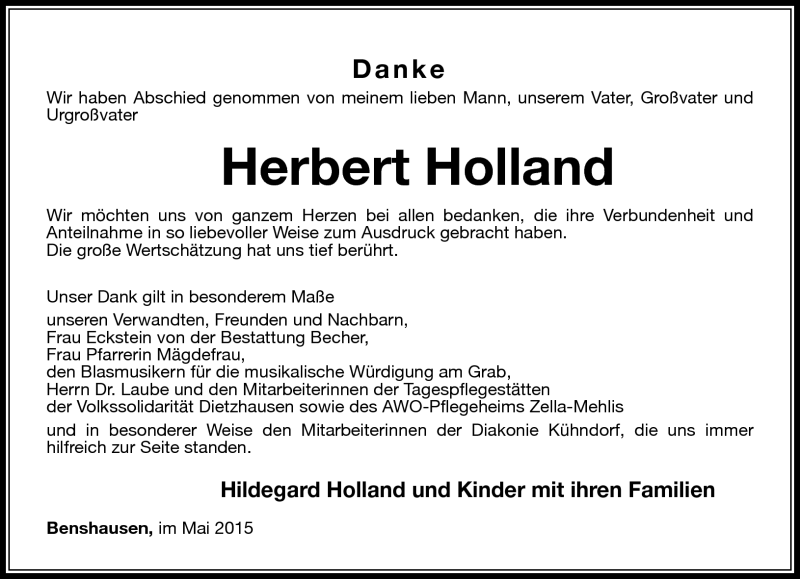 Danke

Wir haben Abschied genommen von meinem lieben Mann, unserem Vater, Großvater und Urgroßvater

Herbert Holland

Wir möchten uns von ganzem Herzen bei allen bedanken, die ihre Verbundenheit und Anteilnahme in so liebevoller Weise zum Ausdruck gebracht haben.
Die große Wertschätzung hat uns tief berührt.

Unser Dank gilt in besonderem Maße

unseren Verwandten, Freunden und Nachbarn,
Frau Eckstein von der Bestattung Becher,
Frau Pfarrerin Mägdefrau,
den Blasmusikern für die musikalische Würdigung am Grab,
Herrn Dr. Laube und den Mitarbeiterinnen der Tagespflegestätten der Volkssolidarität Dietzhausen sowie des AWO-Pflegeheims Zella-Mehlis

und in besonderer Weise den Mitarbeiterinnen der Diakonie Kühndorf, die uns immer hilfreich zur Seite standen.

Hildegard Holland und Kinder mit ihren Familien

Benshausen, im Mai 2015